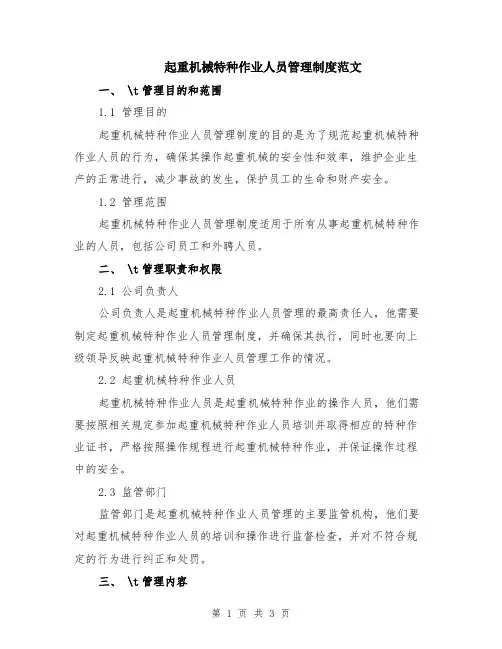 起重机械特种作业人员管理制度范文

一、 \t 管理目的和范围

1.1 管理目的

起重机械特种作业人员管理制度的目的是为了规范起重机械特种作业人员的行为，确保其操作起重机械的安全性和效率，维护企业生产的正常进行，减少事故的发生，保护员工的生命和财产安全。

1.2 管理范围

起重机械特种作业人员管理制度适用于所有从事起重机械特种作业的人员，包括公司员工和外聘人员。

二、 \t 管理职责和权限

2.1 公司负责人

公司负责人是起重机械特种作业人员管理的最高责任人，他需要制定起重机械特种作业人员管理制度，并确保其执行，同时也要向上级领导反映起重机械特种作业人员管理工作的情况。

2.2 起重机械特种作业人员

起重机械特种作业人员是起重机械特种作业的操作人员，他们需要按照相关规定参加起重机械特种作业人员培训并取得相应的特种作业证书，严格按照操作规程进行起重机械特种作业，并保证操作过程中的安全。

2.3 监管部门

监管部门是起重机械特种作业人员管理的主要监管机构，他们要对起重机械特种作业人员的培训和操作进行监督检查，并对不符合规定的行为进行纠正和处罚。

三、 \t 管理内容

第 1 页 共 3 页